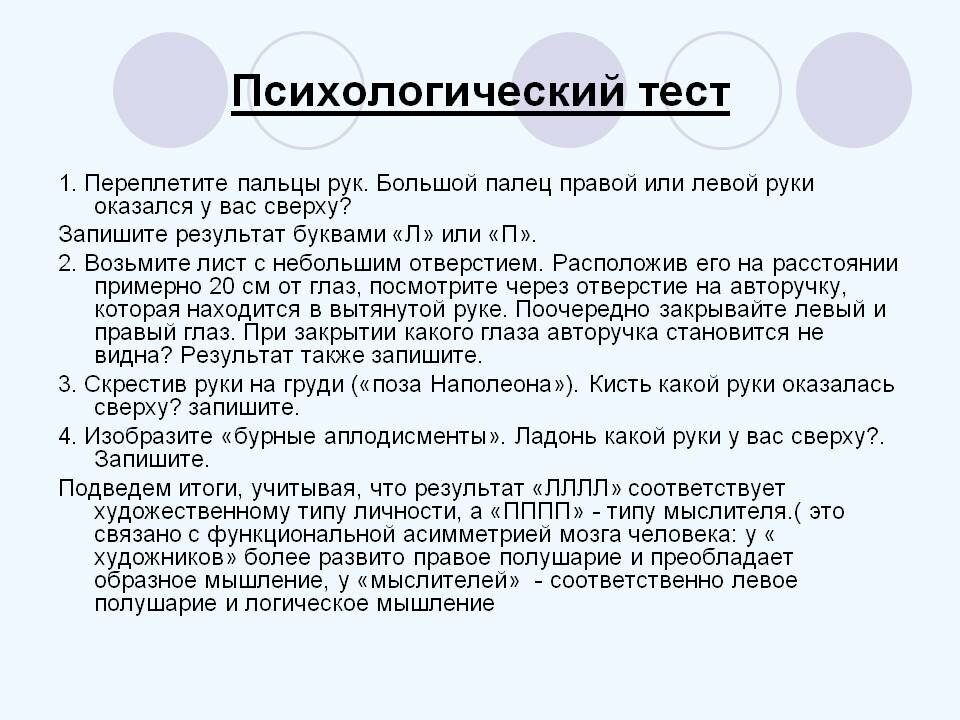 Психологический тест

1. Переплетите пальцы рук. Большой палец правой или левой руки оказался у вас сверху?

Запишите результат буквами «Л» или «П».

2. Возьмите лист с небольшим отверстием. Расположив его на расстоянии примерно 20 см от глаз, посмотрите через отверстие на авторучку, которая находится в вытянутой руке. Поочередно закрывайте левый и правый глаз. При закрытии какого глаза авторучка становится не видна? Результат также запишите.

3. Скрестив руки на груди («поза Наполеона»). Кисть какой руки оказалась сверху? запишите.

4. Изобразите «бурные аплодисменты». Ладонь какой руки у вас сверху?. Запишите.

Подведем итоги, учитывая, что результат «ЛЛЛЛ» соответствует художественному типу личности, а «ПППП» - типу мыслителя.( это связано с функциональной асимметрией мозга человека: у « художников» более развито правое полушарие и преобладает образное мышление, у «мыслителей» - соответственно левое полушарие и логическое мышление